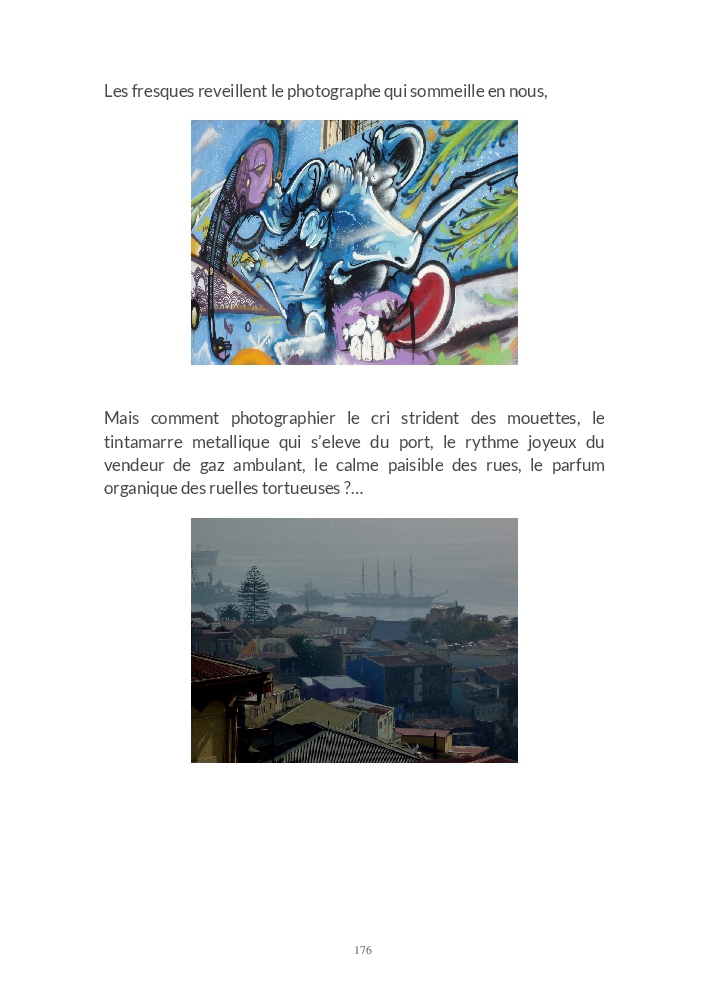 Les fresques reveillent le photographe qui sommeille en nous,

Mais comment photographier le cri strident des mouettes, le tintamarre metallique qui s'eleve du port, le rythme joyeux du vendeur de gaz ambulant, le calme paisible des rues, le parfum organique des ruelles tortueuses ?...

176